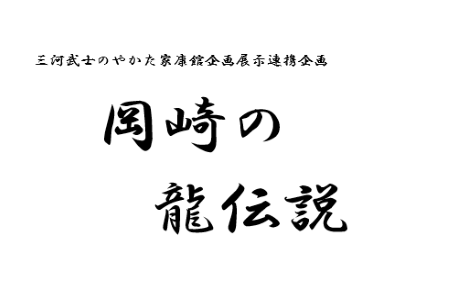 三河武士のやかた家康館企画展示連携企画

岡崎の

龍伝説